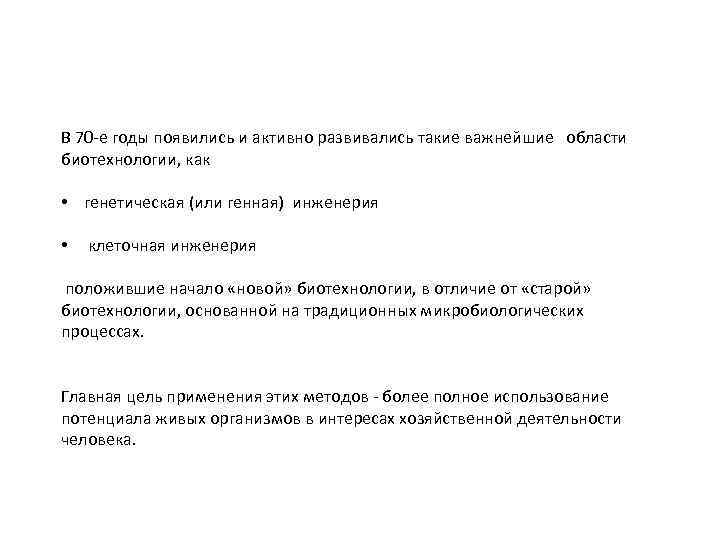 В 70-е годы появились и активно развивались такие важнейшие области биотехнологии, как

• генетическая (или генная) инженерия

• клеточная инженерия

положившие начало «новой» биотехнологии, в отличие от «старой» биотехнологии, основанной на традиционных микробиологических процессах.

Главная цель применения этих методов - более полное использование потенциала живых организмов в интересах хозяйственной деятельности человека.